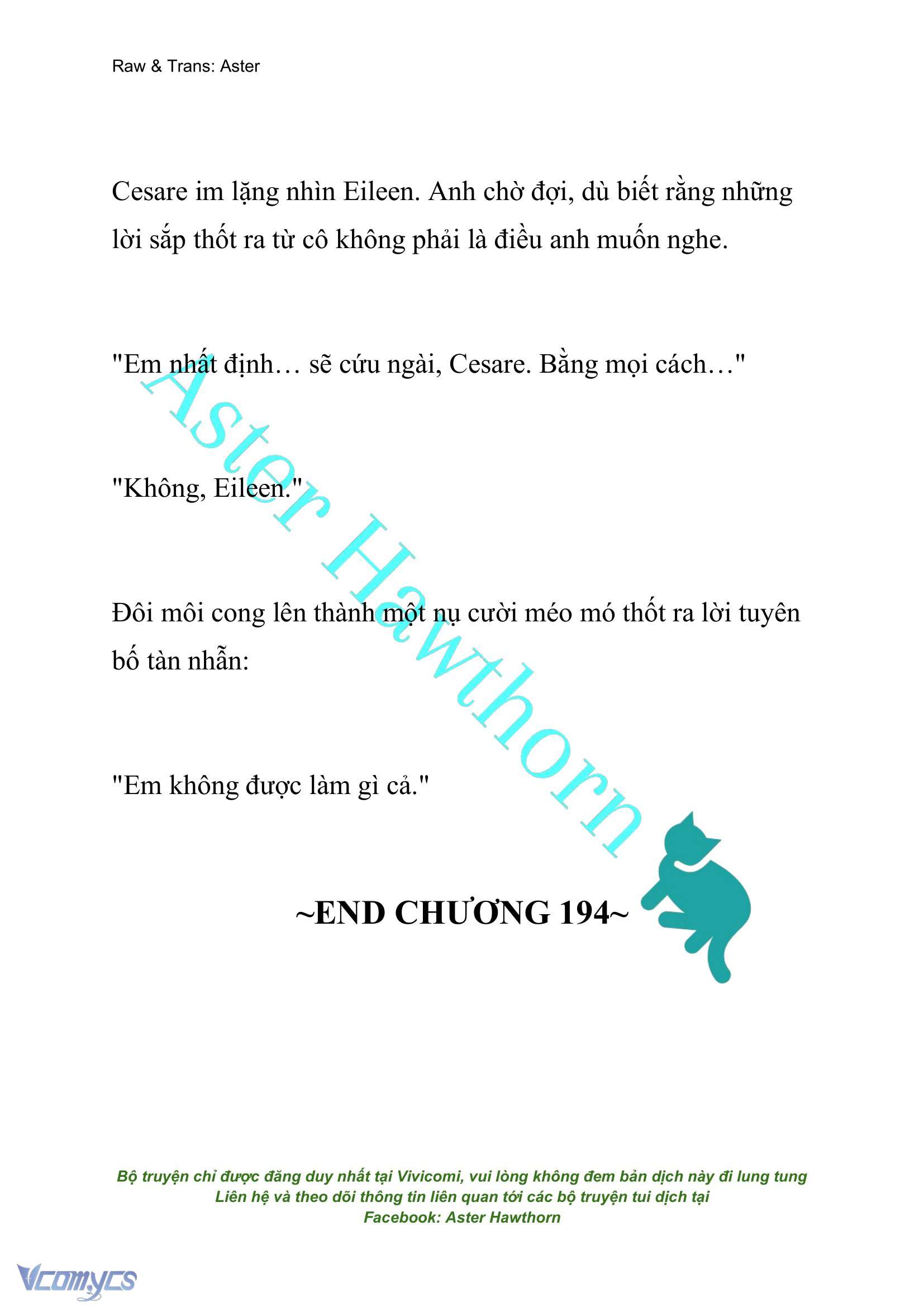 Raw & Trans: Aster

Cesare im lặng nhìn Eileen. Anh chờ đợi, dù biết rằng những lời sắp thốt ra từ cô không phải là điều anh muốn nghe.

"Em nhất định… sẽ cứu ngài, Cesare. Bằng mọi cách…"

"Không, Eileen."

Đôi môi cong lên thành một nụ cười méo mó thốt ra lời tuyên bố tàn nhẫn:

"Em không được làm gì cả."

Aster Hawthorn

~END CHƯƠNG 194~

Bộ truyện chỉ được đăng duy nhất tại Vivicomi, vui lòng không đem bản dịch này đi lung tung
Liên hệ và theo dõi thông tin liên quan tới các bộ truyện tui dịch tại
Facebook: Aster Hawthorn

Vcomycs